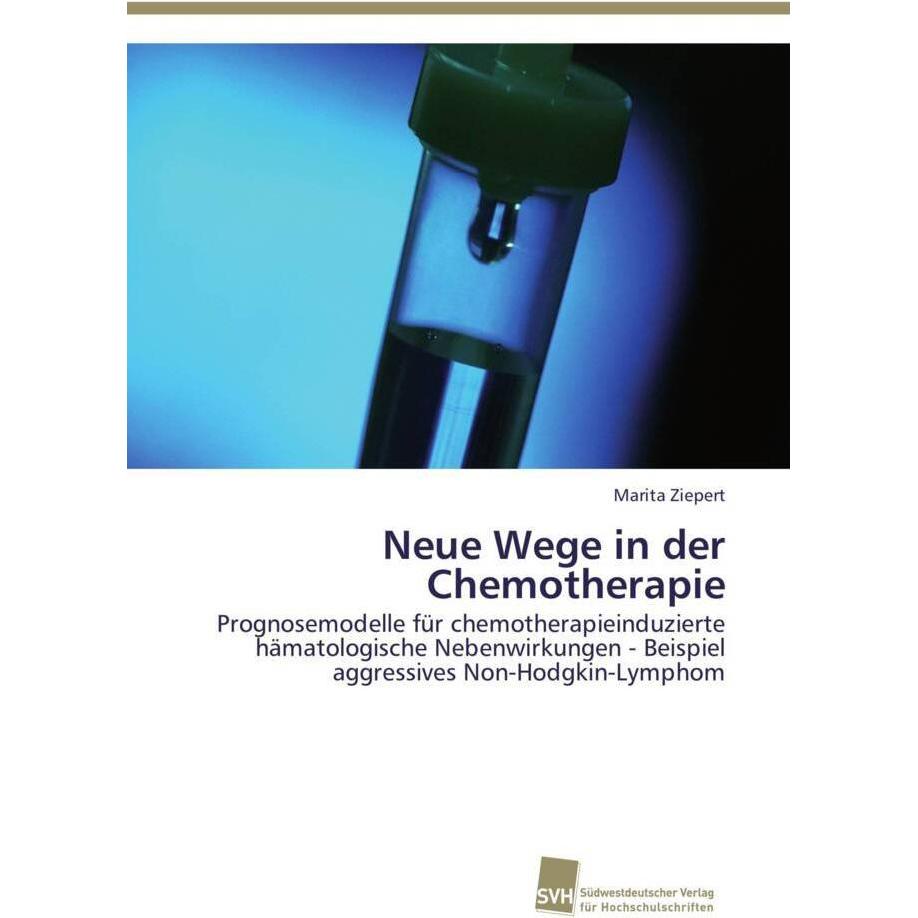 Marita Ziepert

Neue Wege in der Chemotherapie

Prognosemodelle für chemotherapieinduzierte hämatologische Nebenwirkungen - Beispiel aggressives Non-Hodgkin-Lymphom

SVH Südwestdeutscher Verlag für Hochschulschriften